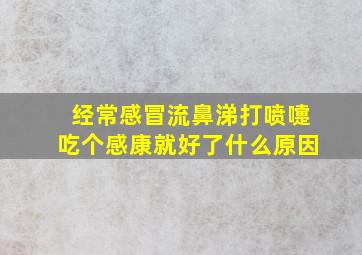 经常感冒流鼻涕打喷嚏
吃个感康就好了什么原因